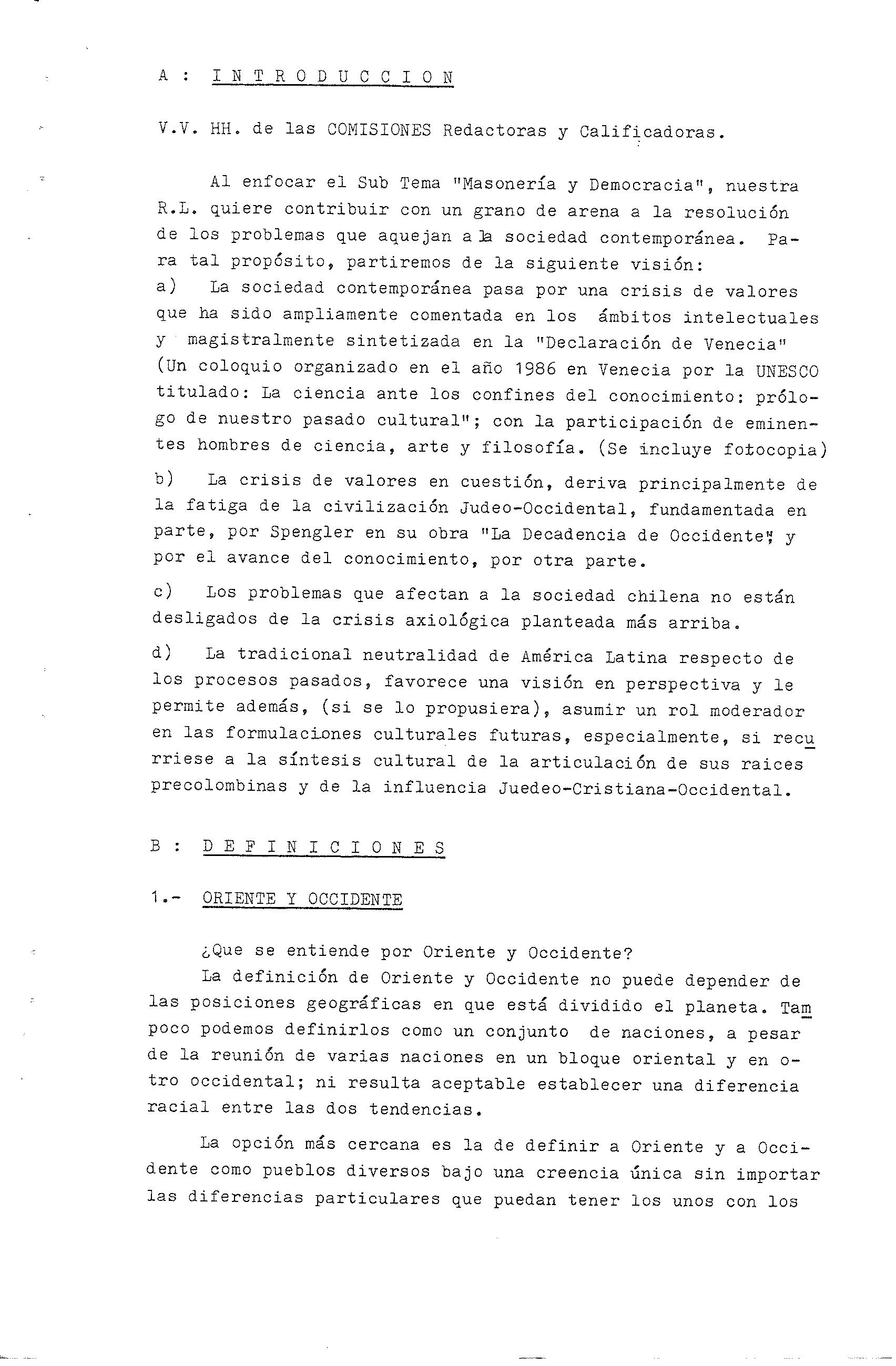 A : INTRODUCCION

V.V. HH. de las COMISIONES Redactoras y Calificadoras.

Al enfocar el Sub Tema "Masonería y Democracia", nuestra R.L. quiere contribuir con un grano de arena a la resolución de los problemas que aquejan a la sociedad contemporánea. Para tal propósito, partiremos de la siguiente visión:
a) La sociedad contemporánea pasa por una crisis de valores que ha sido ampliamente comentada en los ámbitos intelectuales y magistralmente sintetizada en la "Declaración de Venecia" (Un coloquio organizado en el año 1986 en Venecia por la UNESCO titulado: La ciencia ante los confines del conocimiento: prólogo de nuestro pasado cultural"; con la participación de eminentes hombres de ciencia, arte y filosofía. (Se incluye fotocopia)
b) La crisis de valores en cuestión, deriva principalmente de la fatiga de la civilización Judeo-Occidental, fundamentada en parte, por Spengler en su obra "La Decadencia de Occidente", y por el avance del conocimiento, por otra parte.
c) Los problemas que afectan a la sociedad chilena no están desligados de la crisis axiológica planteada más arriba.
d) La tradicional neutralidad de América Latina respecto de los procesos pasados, favorece una visión en perspectiva y le permite además, (si se lo propusiera), asumir un rol moderador en las formulaciones culturales futuras, especialmente, si recurriese a la síntesis cultural de la articulación de sus raices precolombinas y de la influencia Juedeo-Cristiana-Occidental.

B : DEFINICIONES

1.- ORIENTE Y OCCIDENTE

¿Que se entiende por Oriente y Occidente?
La definición de Oriente y Occidente no puede depender de las posiciones geográficas en que está dividido el planeta. Tampoco podemos definirlos como un conjunto de naciones, a pesar de la reunión de varias naciones en un bloque oriental y en otro occidental; ni resulta aceptable establecer una diferencia racial entre las dos tendencias.

La opción más cercana es la de definir a Oriente y a Occidente como pueblos diversos bajo una creencia única sin importar las diferencias particulares que puedan tener los unos con los